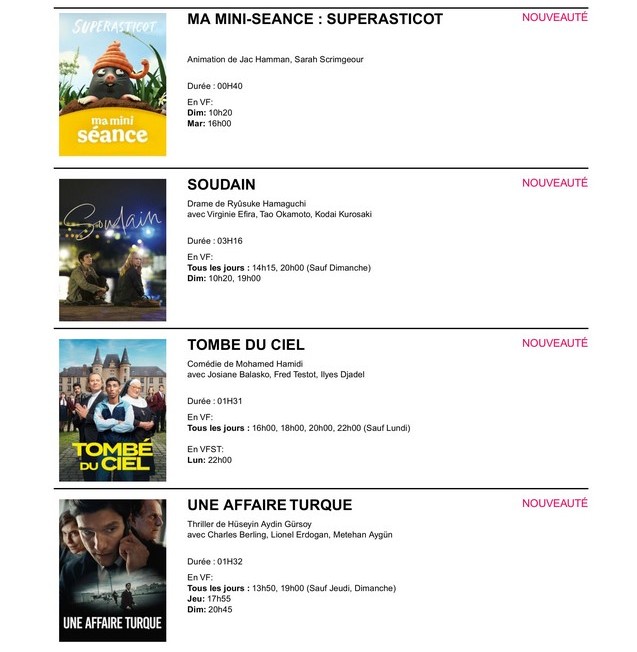 SUPERASTICOT

ma mini séance

MA MINI-SEANCE : SUPERASTICOT

NOUVEAUTÉ

Animation de Jac Hamman, Sarah Scrimgeour

Durée : 00H40

En VF:
Dim: 10h20
Mar: 16h00

Soudain

SOUDAIN

NOUVEAUTÉ

Drame de Ryûsuke Hamaguchi
avec Virginie Efira, Tao Okamoto, Kodai Kurosaki

Durée : 03H16

En VF:
Tous les jours : 14h15, 20h00 (Sauf Dimanche)
Dim: 10h20, 19h00

TOMBÉ DU CIEL

TOMBE DU CIEL

NOUVEAUTÉ

Comédie de Mohamed Hamidi
avec Josiane Balasko, Fred Testot, Ilyes Djadel

Durée : 01H31

En VF:
Tous les jours : 16h00, 18h00, 20h00, 22h00 (Sauf Lundi)

En VFST:
Lun: 22h00

UNE AFFAIRE TURQUE

UNE AFFAIRE TURQUE

NOUVEAUTÉ

Thriller de Hüseyin Aydin Gürsoy
avec Charles Berling, Lionel Erdogan, Metehan Aygün

Durée : 01H32

En VF:
Tous les jours : 13h50, 19h00 (Sauf Jeudi, Dimanche)
Jeu: 17h55
Dim: 20h45